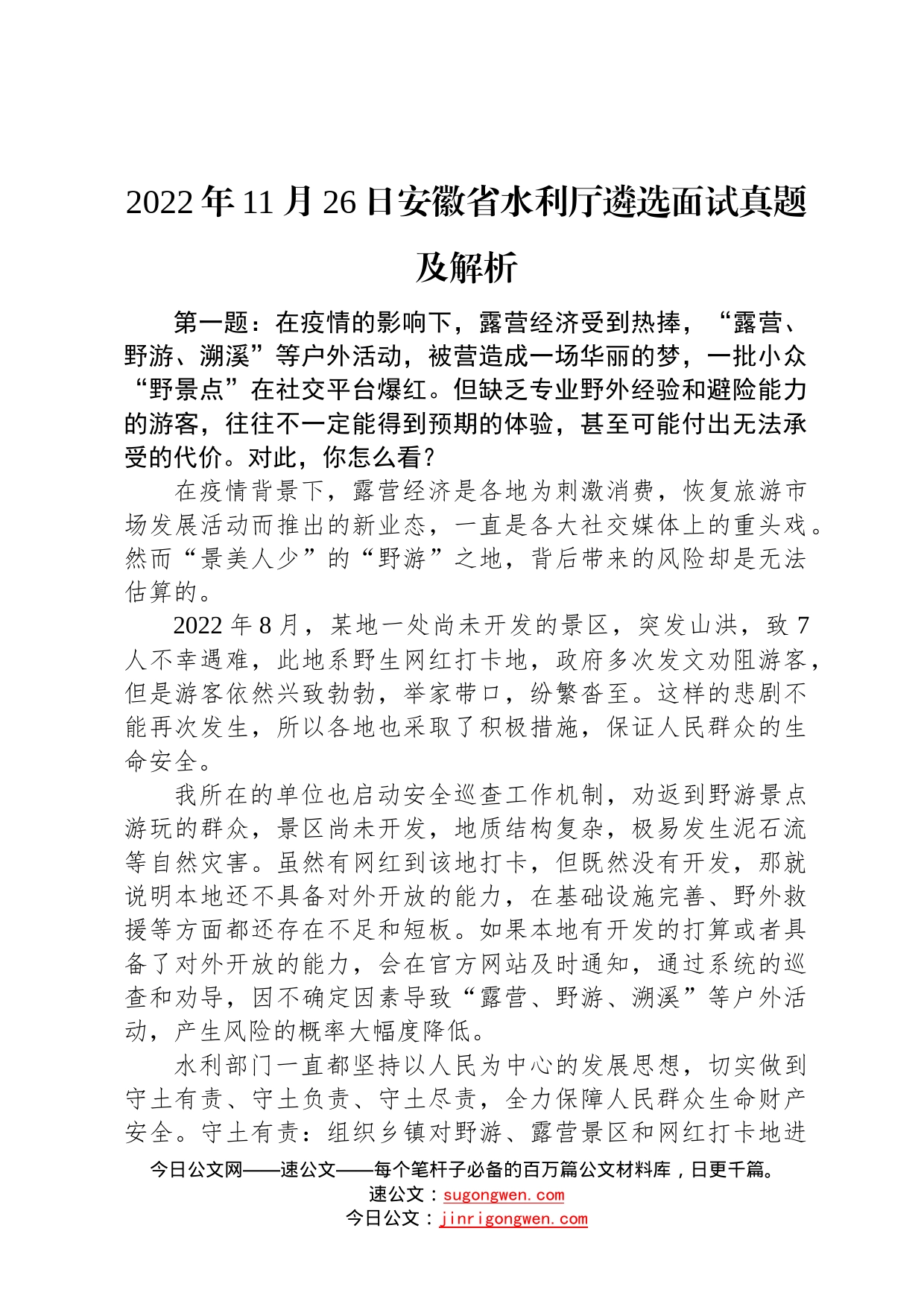 2022年11月26日安徽省水利厅遴选面试真题及解析

第一题：在疫情的影响下，露营经济受到热捧，“露营、野游、溯溪”等户外活动，被营造成一场华丽的梦，一批小众“野景点”在社交平台爆红。但缺乏专业野外经验和避险能力的游客，往往不一定能得到预期的体验，甚至可能付出无法承受的代价。对此，你怎么看？

在疫情背景下，露营经济是各地为刺激消费，恢复旅游市场发展活动而推出的新业态，一直是各大社交媒体上的重头戏。然而“景美人少”的“野游”之地，背后带来的风险却是无法估算的。

2022年8月，某地一处尚未开发的景区，突发山洪，致7人不幸遇难，此地系野生网红打卡地，政府多次发文劝阻游客，但是游客依然兴致勃勃，举家带口，纷繁沓至。这样的悲剧不能再次发生，所以各地也采取了积极措施，保证人民群众的生命安全。

我所在的单位也启动安全巡查工作机制，劝返到野游景点游玩的群众，景区尚未开发，地质结构复杂，极易发生泥石流等自然灾害。虽然有网红到该地打卡，但既然没有开发，那就说明本地还不具备对外开放的能力，在基础设施完善、野外救援等方面都还存在不足和短板。如果本地有开发的打算或者具备了对外开放的能力，会在官方网站及时通知，通过系统的巡查和劝导，因不确定因素导致“露营、野游、溯溪”等户外活动，产生风险的概率大幅度降低。

水利部门一直都坚持以人民为中心的发展思想，切实做到守土有责、守土负责、守土尽责，全力保障人民群众生命财产安全。守土有责：组织乡镇对野游、露营景区和网红打卡地进

今日公文网——速公文——每个笔杆子必备的百万篇公文材料库，日更千篇。
速公文：sugongwen.com
今日公文：jinrigongwen.com